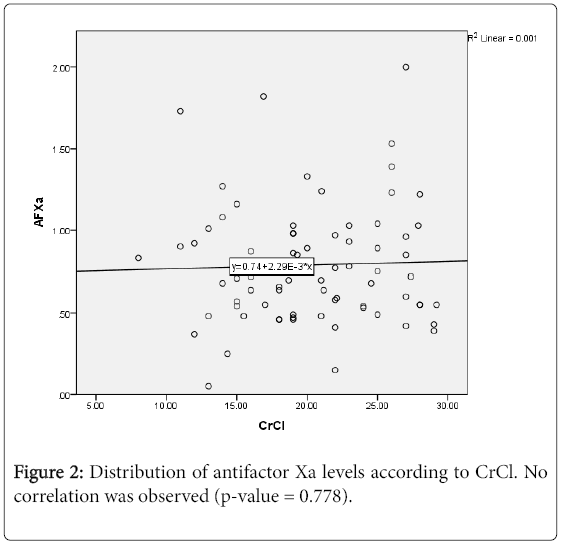 $R^2$ Linear = 0.001

2.00

1.50

1.00

.50

.00

AFXa

y=0.74+2.29E-3*x

5.00 10.00 15.00 20.00 25.00 30.00

CrCl

Figure 2: Distribution of antifactor Xa levels according to CrCl. No correlation was observed (p-value = 0.778).